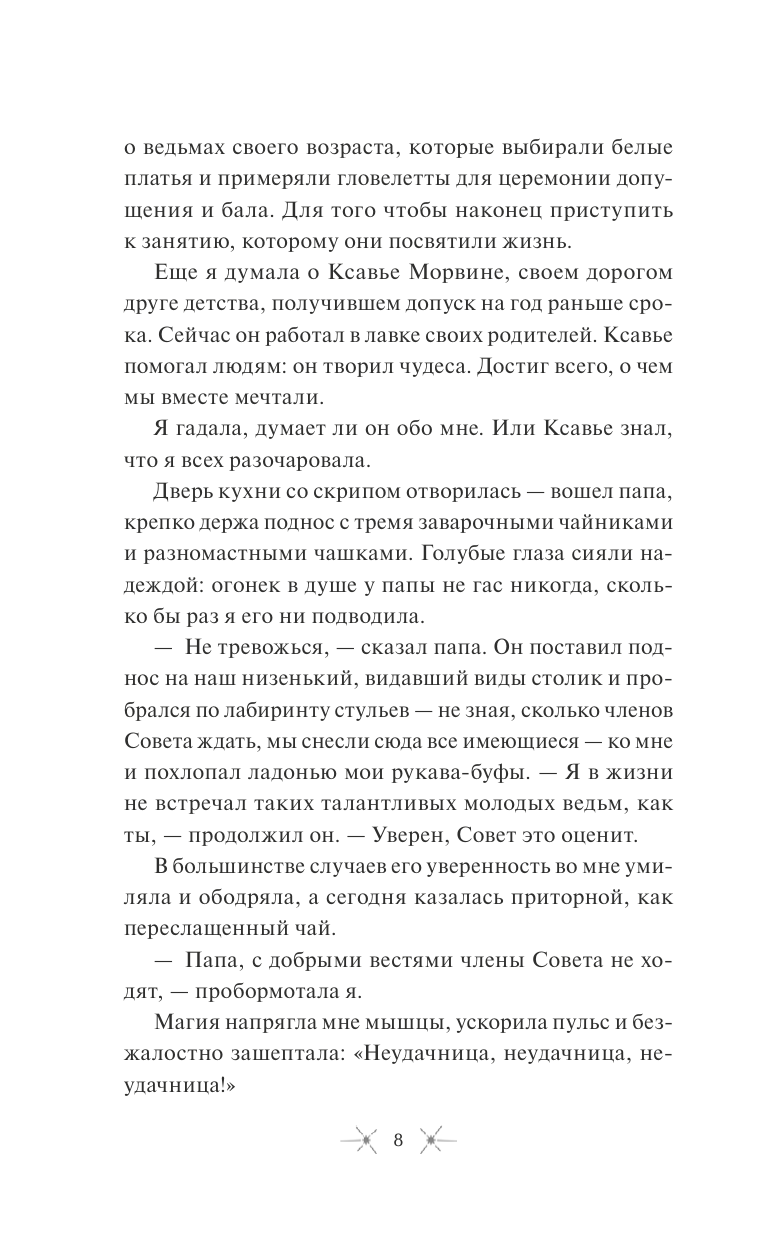 о ведьмах своего возраста, которые выбирали белые платья и примеряли гловелетты для церемонии допущения и бала. Для того чтобы наконец приступить к занятию, которому они посвятили жизнь.

Еще я думала о Ксавье Морвине, своем дорогом друге детства, получившем допуск на год раньше срока. Сейчас он работал в лавке своих родителей. Ксавье помогал людям: он творил чудеса. Достиг всего, о чем мы вместе мечтали.

Я гадала, думает ли он обо мне. Или Ксавье знал, что я всех разочаровала.

Дверь кухни со скрипом отворилась — вошел папа, крепко держа поднос с тремя заварочными чайниками и разномастными чашками. Голубые глаза сияли надеждой: огонек в душе у папы не гас никогда, сколько бы раз я его ни подводила.

— Не тревожься, — сказал папа. Он поставил поднос на наш низенький, видавший виды столик и пробрался по лабиринту стульев — не зная, сколько членов Совета ждать, мы снесли сюда все имеющиеся — ко мне и похлопал ладонью мои рукава-буфы. — Я в жизни не встречал таких талантливых молодых ведьм, как ты, — продолжил он. — Уверен, Совет это оценит.

В большинстве случаев его уверенность во мне умиляла и ободряла, а сегодня казалась приторной, как переслащенный чай.

— Папа, с добрыми вестями члены Совета не ходят, — пробормотала я.

Магия напрягла мне мышцы, ускорила пульс и безжалостно зашептала: «Неудачница, неудачница, неудачница!»

8